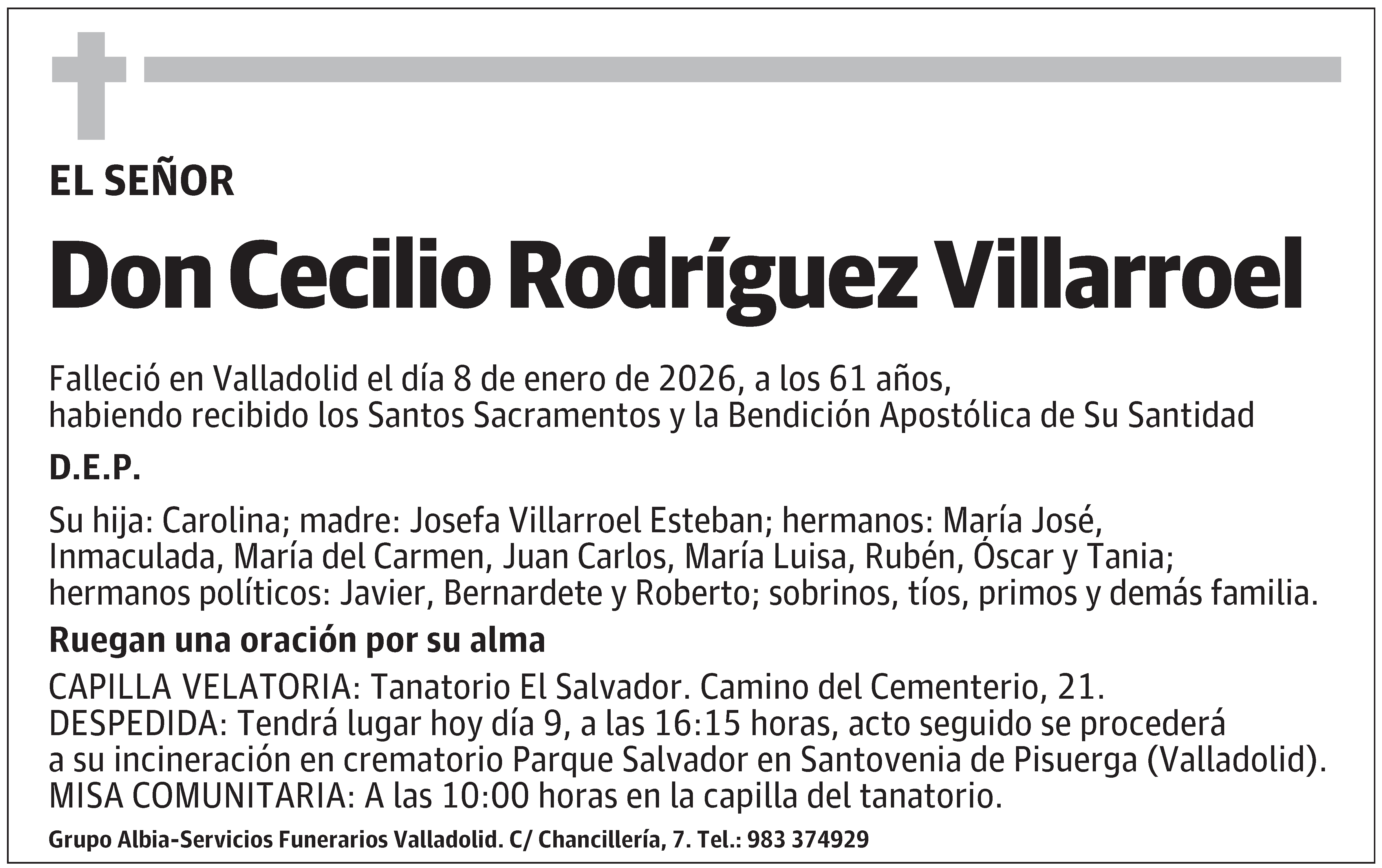 EL SEÑOR

Don Cecilio Rodríguez Villarroel

Falleció en Valladolid el día 8 de enero de 2026, a los 61 años, habiendo recibido los Santos Sacramentos y la Bendición Apostólica de Su Santidad

D.E.P.

Su hija: Carolina; madre: Josefa Villarroel Esteban; hermanos: María José, Inmaculada, María del Carmen, Juan Carlos, María Luisa, Rubén, Óscar y Tania; hermanos políticos: Javier, Bernardete y Roberto; sobrinos, tíos, primos y demás familia.

Ruegan una oración por su alma

CAPILLA VELATORIA: Tanatorio El Salvador. Camino del Cementerio, 21.
DESPEDIDA: Tendrá lugar hoy día 9, a las 16:15 horas, acto seguido se procederá a su incineración en crematorio Parque Salvador en Santovenia de Pisuerga (Valladolid).
MISA COMUNITARIA: A las 10:00 horas en la capilla del tanatorio.

Grupo Albia-Servicios Funerarios Valladolid. C/ Chancillería, 7. Tel.: 983 374929